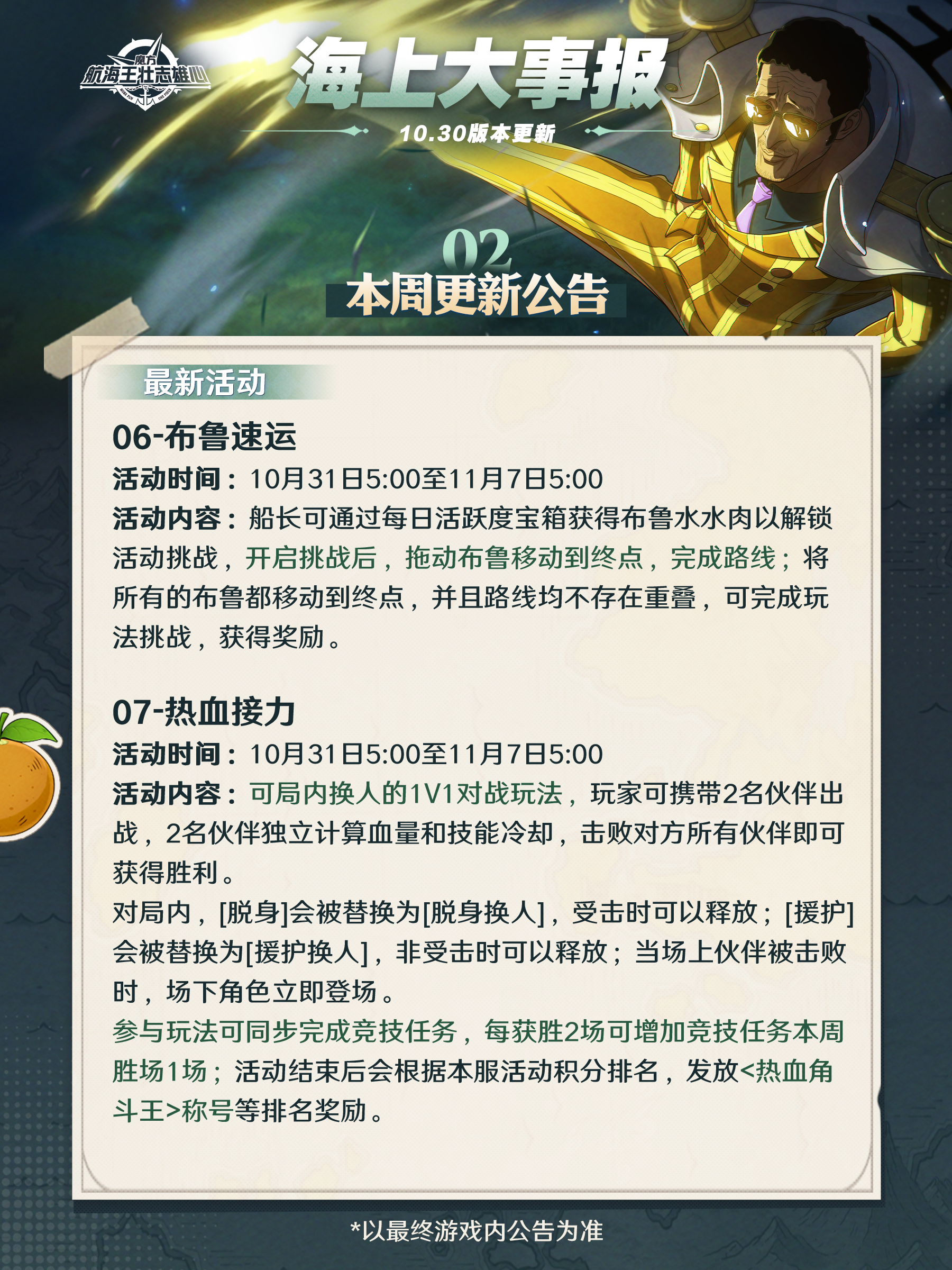 魔方
航海王壮志雄心

海上大事报

10.30版本更新

02
本周更新公告

最新活动

06-布鲁速运

活动时间：10月31日5:00至11月7日5:00

活动内容：船长可通过每日活跃度宝箱获得布鲁水水肉以解锁活动挑战，开启挑战后，拖动布鲁移动到终点，完成路线；将所有的布鲁都移动到终点，并且路线均不存在重叠，可完成玩法挑战，获得奖励。

07-热血接力

活动时间：10月31日5:00至11月7日5:00

活动内容：可局内换人的1V1对战玩法，玩家可携带2名伙伴出战，2名伙伴独立计算血量和技能冷却，击败对方所有伙伴即可获得胜利。

对局内，[脱身]会被替换为[脱身换人]，受击时可以释放；[援护]会被替换为[援护换人]，非受击时可以释放；当场上伙伴被击败时，场下角色立即登场。

参与玩法可同步完成竞技任务，每获胜2场可增加竞技任务本周胜场1场；活动结束后会根据本服活动积分排名，发放<热血角斗王>称号等排名奖励。

*以最终游戏内公告为准